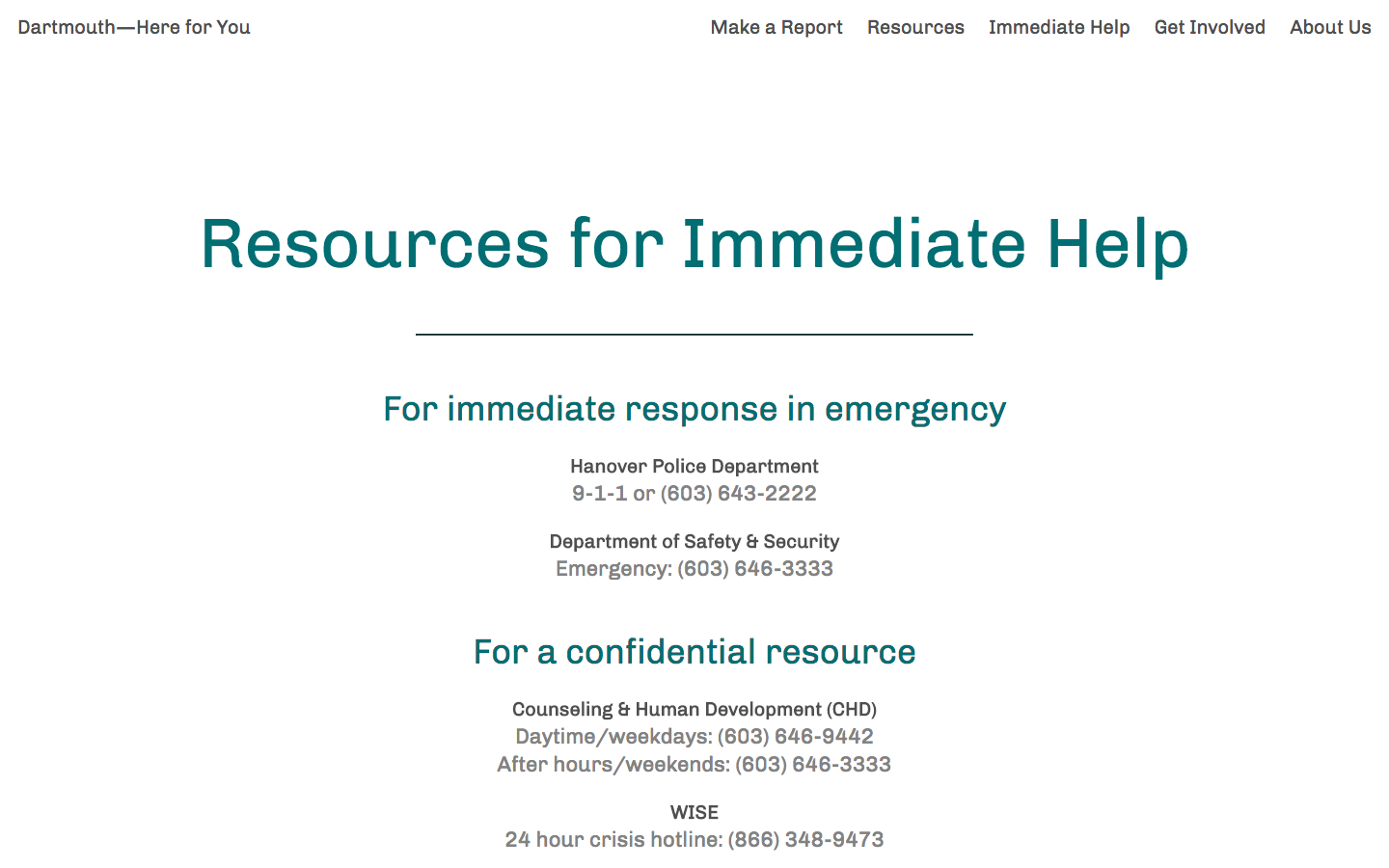 Dartmouth—Here for You

Make a Report Resources Immediate Help Get Involved About Us

Resources for Immediate Help

For immediate response in emergency

Hanover Police Department
9-1-1 or (603) 643-2222

Department of Safety & Security
Emergency: (603) 646-3333

For a confidential resource

Counseling & Human Development (CHD)
Daytime/weekdays: (603) 646-9442
After hours/weekends: (603) 646-3333

WISE
24 hour crisis hotline: (866) 348-9473